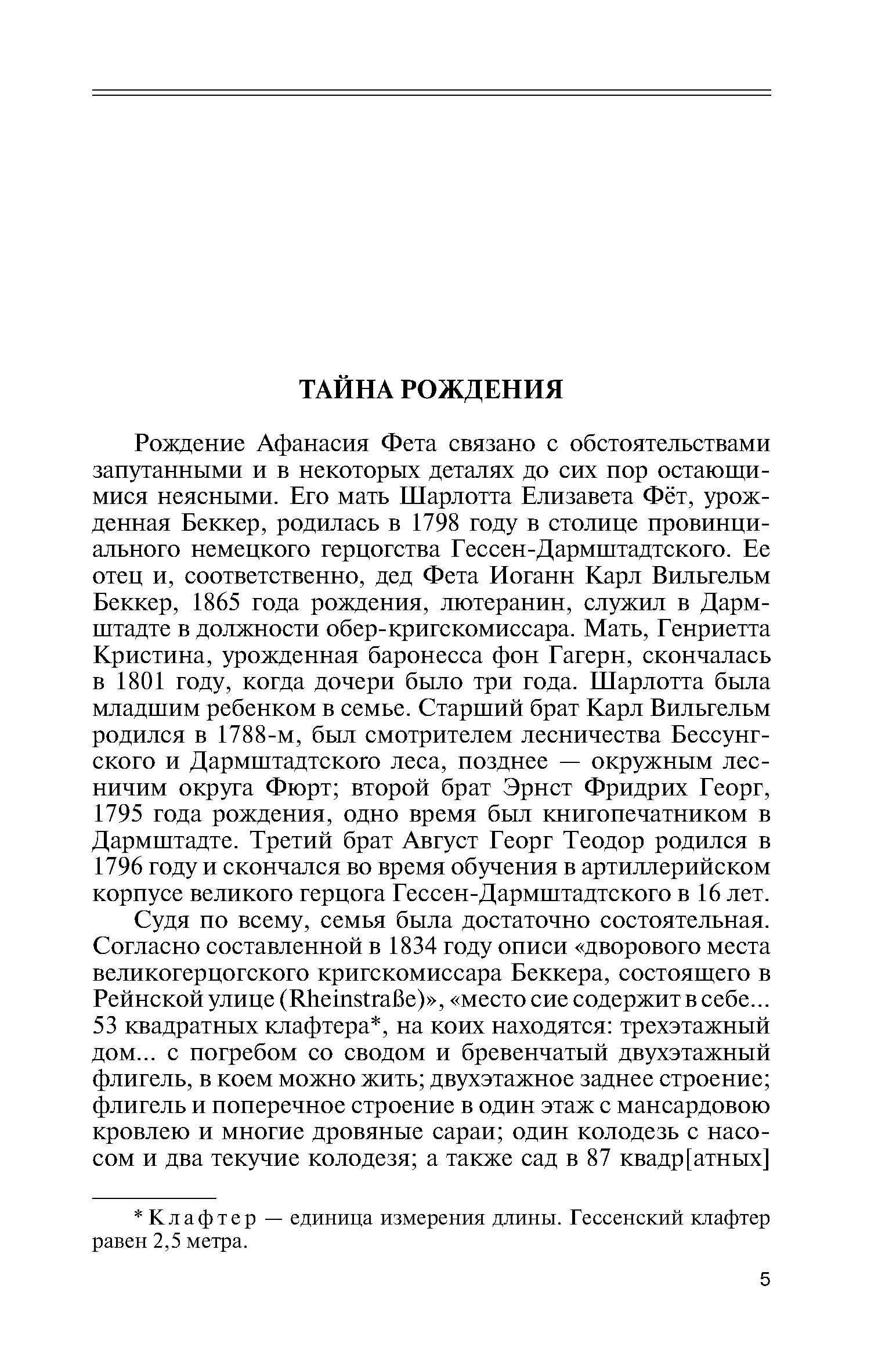 ТАЙНА РОЖДЕНИЯ

Рождение Афанасия Фета связано с обстоятельствами запутанными и в некоторых деталях до сих пор остающимися неясными. Его мать Шарлотта Елизавета Фёт, урожденная Беккер, родилась в 1798 году в столице провинциального немецкого герцогства Гессен-Дармштадтского. Ее отец и, соответственно, дед Фета Иоганн Карл Вильгельм Беккер, 1865 года рождения, лютеранин, служил в Дармштадте в должности обер-кригскомиссара. Мать, Генриетта Кристина, урожденная баронесса фон Гагерн, скончалась в 1801 году, когда дочери было три года. Шарлотта была младшим ребенком в семье. Старший брат Карл Вильгельм родился в 1788-м, был смотрителем лесничества Бессунгского и Дармштадтского леса, позднее — окружным лесничим округа Фюрт; второй брат Эрнст Фридрих Георг, 1795 года рождения, одно время был книгопечатником в Дармштадте. Третий брат Август Георг Теодор родился в 1796 году и скончался во время обучения в артиллерийском корпусе великого герцога Гессен-Дармштадтского в 16 лет.

Судя по всему, семья была достаточно состоятельная. Согласно составленной в 1834 году описи «дворового места великогерцогского кригскомиссара Беккера, состоящего в Рейнской улице (Rheinstraße)», «место сие содержит в себе... 53 квадратных клафтера*, на коих находятся: трехэтажный дом... с погребом со сводом и бревенчатый двухэтажный флигель, в коем можно жить; двухэтажное заднее строение; флигель и поперечное строение в один этаж с мансардовою кровлею и многие дровяные сараи; один колодезь с насосом и два текучие колодезя; а также сад в 87 квадр[атных]

* Клафтер — единица измерения длины. Гессенский клафтер равен 2,5 метра.

5